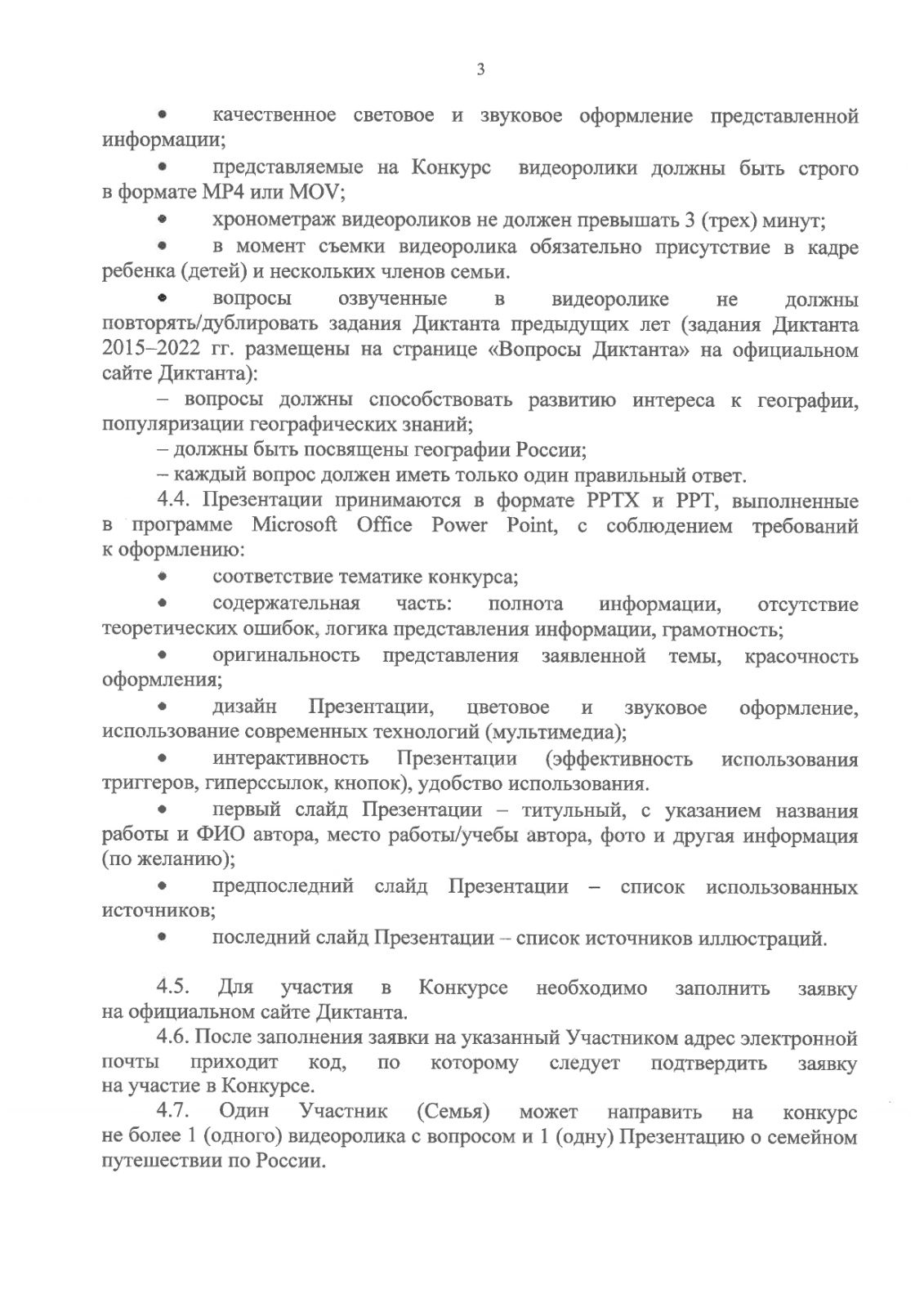 3

• качественное световое и звуковое оформление представленной информации;

• представляемые на Конкурс видеоролики должны быть строго в формате MP4 или MOV;

• хронометраж видеороликов не должен превышать 3 (трех) минут;

• в момент съемки видеоролика обязательно присутствие в кадре ребенка (детей) и нескольких членов семьи.

• вопросы озвученные в видеоролике не должны повторять/дублировать задания Диктанта предыдущих лет (задания Диктанта 2015–2022 гг. размещены на странице «Вопросы Диктанта» на официальном сайте Диктанта):

– вопросы должны способствовать развитию интереса к географии, популяризации географических знаний;

– должны быть посвящены географии России;

– каждый вопрос должен иметь только один правильный ответ.

4.4. Презентации принимаются в формате PPTX и PPT, выполненные в программе Microsoft Office Power Point, с соблюдением требований к оформлению:

• соответствие тематике конкурса;

• содержательная часть: полнота информации, отсутствие теоретических ошибок, логика представления информации, грамотность;

• оригинальность представления заявленной темы, красочность оформления;

• дизайн Презентации, цветовое и звуковое оформление, использование современных технологий (мультимедиа);

• интерактивность Презентации (эффективность использования триггеров, гиперссылок, кнопок), удобство использования.

• первый слайд Презентации – титульный, с указанием названия работы и ФИО автора, место работы/учебы автора, фото и другая информация (по желанию);

• предпоследний слайд Презентации – список использованных источников;

• последний слайд Презентации – список источников иллюстраций.

4.5. Для участия в Конкурсе необходимо заполнить заявку на официальном сайте Диктанта.

4.6. После заполнения заявки на указанный Участником адрес электронной почты приходит код, по которому следует подтвердить заявку на участие в Конкурсе.

4.7. Один Участник (Семья) может направить на конкурс не более 1 (одного) видеоролика с вопросом и 1 (одну) Презентацию о семейном путешествии по России.